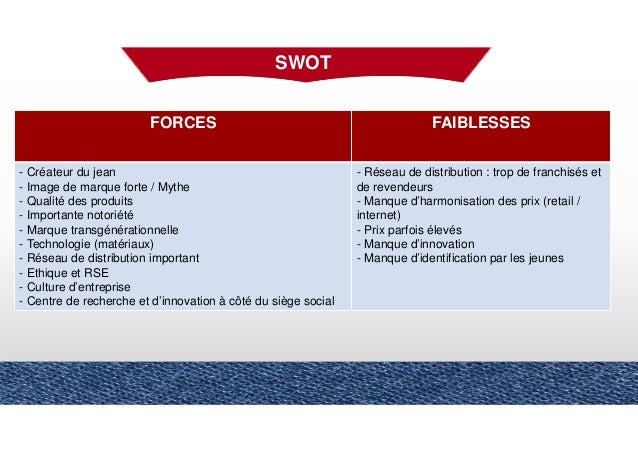 SWOT

| FORCES | FAIBLESSES |
|---|---|
| - Créateur du jean<br>- Image de marque forte / Mythe<br>- Qualité des produits<br>- Importante notoriété<br>- Marque transgénérationnelle<br>- Technologie (matériaux)<br>- Réseau de distribution important<br>- Ethique et RSE<br>- Culture d'entreprise<br>- Centre de recherche et d'innovation à côté du siège social | - Réseau de distribution : trop de franchisés et de revendeurs<br>- Manque d'harmonisation des prix (retail / internet)<br>- Prix parfois élevés<br>- Manque d'innovation<br>- Manque d'identification par les jeunes |